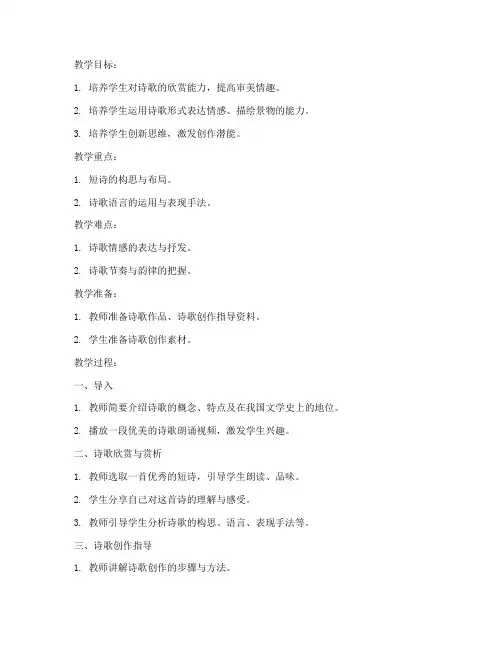 教学目标：

1. 培养学生对诗歌的欣赏能力，提高审美情趣。

2. 培养学生运用诗歌形式表达情感、描绘景物的能力。

3. 培养学生创新思维，激发创作潜能。

教学重点：

1. 短诗的构思与布局。

2. 诗歌语言的运用与表现手法。

教学难点：

1. 诗歌情感的表达与抒发。

2. 诗歌节奏与韵律的把握。

教学准备：

1. 教师准备诗歌作品、诗歌创作指导资料。

2. 学生准备诗歌创作素材。

教学过程：

一、导入

1. 教师简要介绍诗歌的概念、特点及在我国文学史上的地位。

2. 播放一段优美的诗歌朗诵视频，激发学生兴趣。

二、诗歌欣赏与赏析

1. 教师选取一首优秀的短诗，引导学生朗读、品味。

2. 学生分享自己对这首诗的理解与感受。

3. 教师引导学生分析诗歌的构思、语言、表现手法等。

三、诗歌创作指导

1. 教师讲解诗歌创作的步骤与方法。